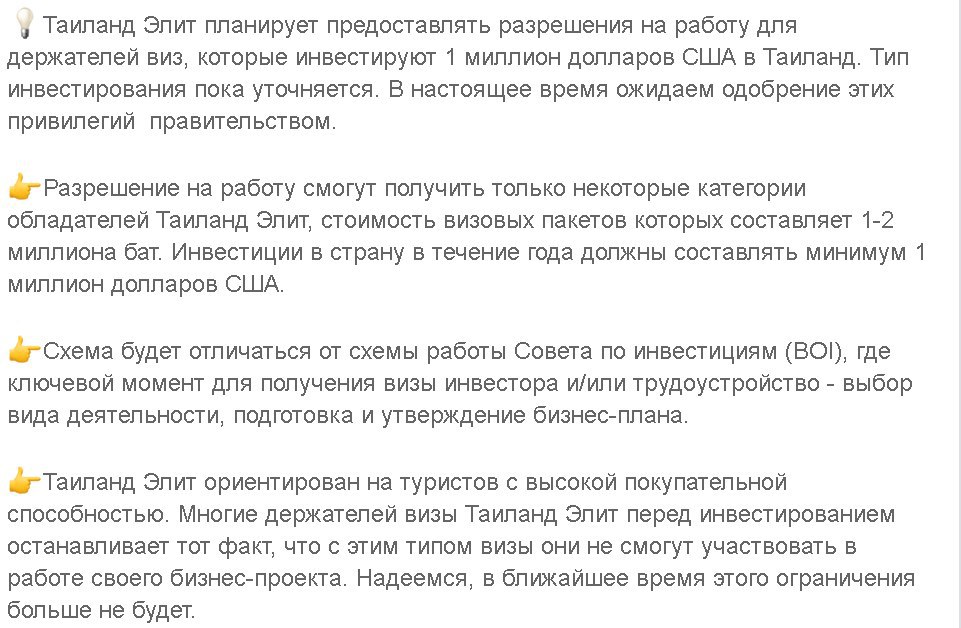 💡 Таиланд Элит планирует предоставлять разрешения на работу для держателей виз, которые инвестируют 1 миллион долларов США в Таиланд. Тип инвестирования пока уточняется. В настоящее время ожидаем одобрение этих привилегий  правительством.

👉Разрешение на работу смогут получить только некоторые категории обладателей Таиланд Элит, стоимость визовых пакетов которых составляет 1-2 миллиона бат. Инвестиции в страну в течение года должны составлять минимум 1 миллион долларов США.

👉Схема будет отличаться от схемы работы Совета по инвестициям (BOI), где ключевой момент для получения визы инвестора и/или трудоустройство - выбор вида деятельности, подготовка и утверждение бизнес-плана.

👉Таиланд Элит ориентирован на туристов с высокой покупательной способностью. Многие держателей визы Таиланд Элит перед инвестированием останавливает тот факт, что с этим типом визы они не смогут участвовать в работе своего бизнес-проекта. Надеемся, в ближайшее время этого ограничения больше не будет.